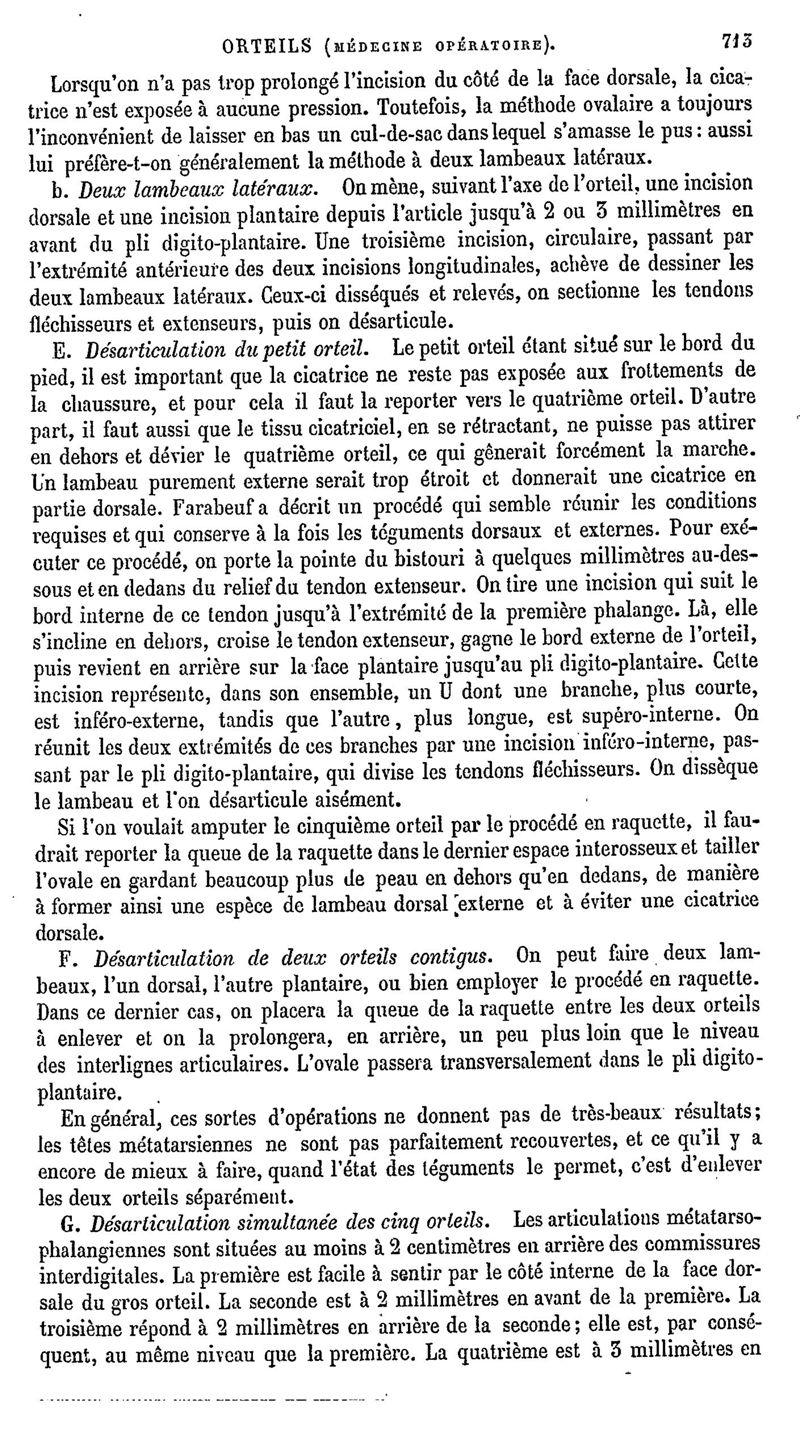 ORTEILS (MÉDECINE OPÉRATOIRE). 713

Lorsqu'on n'a pas trop prolongé l'incision du côté de la face dorsale, la cicatrice n'est exposée à aucune pression. Toutefois, la méthode ovalaire a toujours l'inconvénient de laisser en bas un cul-de-sac dans lequel s'amasse le pus : aussi lui préfère-t-on généralement la méthode à deux lambeaux latéraux.

b. Deux lambeaux latéraux. On mène, suivant l'axe de l'orteil, une incision dorsale et une incision plantaire depuis l'article jusqu'à 2 ou 3 millimètres en avant du pli digito-plantaire. Une troisième incision, circulaire, passant par l'extrémité antérieure des deux incisions longitudinales, achève de dessiner les deux lambeaux latéraux. Ceux-ci disséqués et relevés, on sectionne les tendons fléchisseurs et extenseurs, puis on désarticule.

E. Désarticulation du petit orteil. Le petit orteil étant situé sur le bord du pied, il est important que la cicatrice ne reste pas exposée aux frottements de la chaussure, et pour cela il faut la reporter vers le quatrième orteil. D'autre part, il faut aussi que le tissu cicatriciel, en se rétractant, ne puisse pas attirer en dehors et dévier le quatrième orteil, ce qui gênerait forcément la marche. Un lambeau purement externe serait trop étroit et donnerait une cicatrice en partie dorsale. Farabeuf a décrit un procédé qui semble réunir les conditions requises et qui conserve à la fois les téguments dorsaux et externes. Pour exécuter ce procédé, on porte la pointe du bistouri à quelques millimètres au-dessous et en dedans du relief du tendon extenseur. On tire une incision qui suit le bord interne de ce tendon jusqu'à l'extrémité de la première phalange. Là, elle s'incline en dehors, croise le tendon extenseur, gagne le bord externe de l'orteil, puis revient en arrière sur la face plantaire jusqu'au pli digito-plantaire. Cette incision représente, dans son ensemble, un U dont une branche, plus courte, est inféro-externe, tandis que l'autre, plus longue, est supéro-interne. On réunit les deux extrémités de ces branches par une incision inféro-interne, passant par le pli digito-plantaire, qui divise les tendons fléchisseurs. On dissèque le lambeau et l'on désarticule aisément.

Si l'on voulait amputer le cinquième orteil par le procédé en raquette, il faudrait reporter la queue de la raquette dans le dernier espace interosseux et tailler l'ovale en gardant beaucoup plus de peau en dehors qu'en dedans, de manière à former ainsi une espèce de lambeau dorsal externe et à éviter une cicatrice dorsale.

F. Désarticulation de deux orteils contigus. On peut faire deux lambeaux, l'un dorsal, l'autre plantaire, ou bien employer le procédé en raquette. Dans ce dernier cas, on placera la queue de la raquette entre les deux orteils à enlever et on la prolongera, en arrière, un peu plus loin que le niveau des interlignes articulaires. L'ovale passera transversalement dans le pli digito-plantaire.

En général, ces sortes d'opérations ne donnent pas de très-beaux résultats; les têtes métatarsiennes ne sont pas parfaitement recouvertes, et ce qu'il y a encore de mieux à faire, quand l'état des téguments le permet, c'est d'enlever les deux orteils séparément.

G. Désarticulation simultanée des cinq orteils. Les articulations métatarso-phalangiennes sont situées au moins à 2 centimètres en arrière des commissures interdigitales. La première est facile à sentir par le côté interne de la face dorsale du gros orteil. La seconde est à 2 millimètres en avant de la première. La troisième répond à 2 millimètres en arrière de la seconde; elle est, par conséquent, au même niveau que la première. La quatrième est à 3 millimètres en